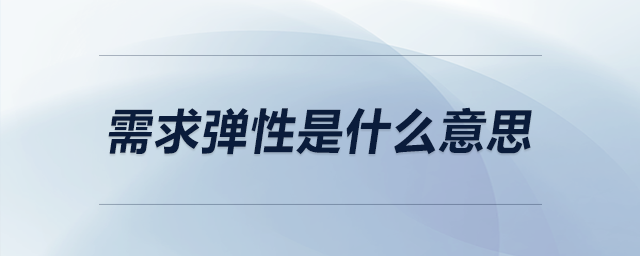 需求弹性是什么意思